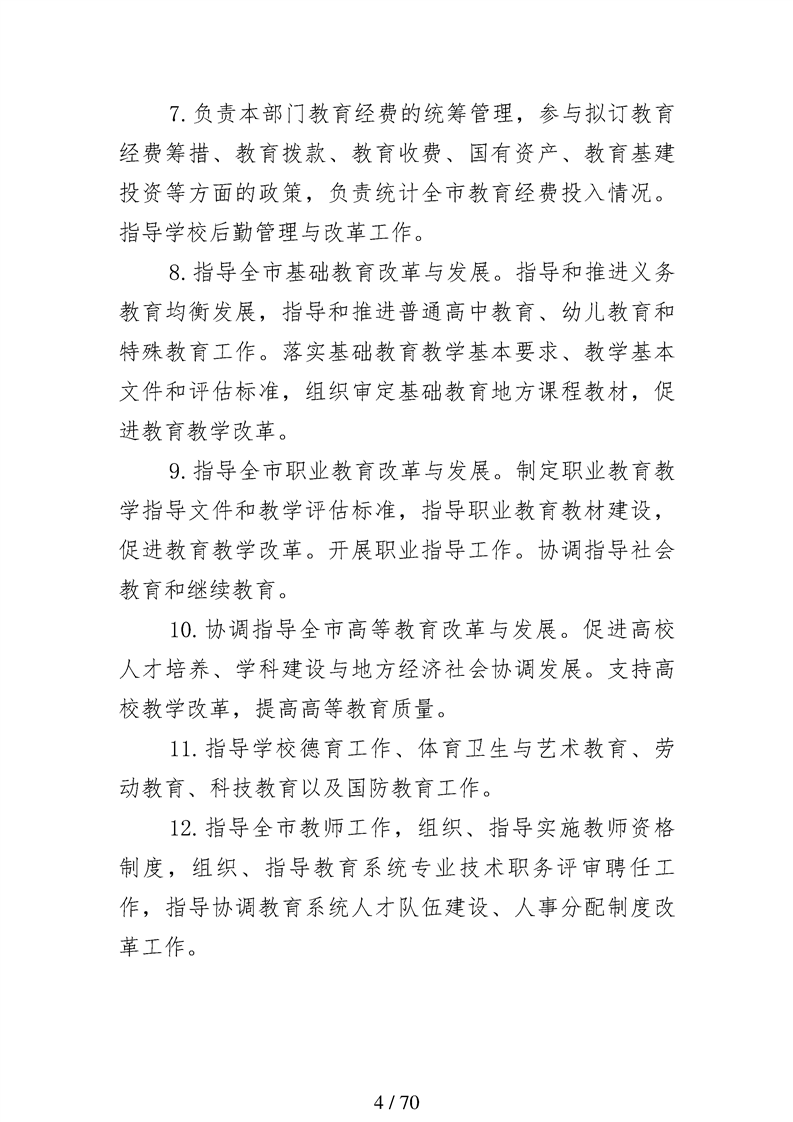 7. 负责本部门教育经费的统筹管理，参与拟订教育经费筹措、教育拨款、教育收费、国有资产、教育基建投资等方面的政策，负责统计全市教育经费投入情况。指导学校后勤管理与改革工作。

8. 指导全市基础教育改革与发展。指导和推进义务教育均衡发展，指导和推进普通高中教育、幼儿教育和特殊教育工作。落实基础教育教学基本要求、教学基本文件和评估标准，组织审定基础教育地方课程教材，促进教育教学改革。

9. 指导全市职业教育改革与发展。制定职业教育教学指导文件和教学评估标准，指导职业教育教材建设，促进教育教学改革。开展职业指导工作。协调指导社会教育和继续教育。

10. 协调指导全市高等教育改革与发展。促进高校人才培养、学科建设与地方经济社会协调发展。支持高校教学改革，提高高等教育质量。

11. 指导学校德育工作、体育卫生与艺术教育、劳动教育、科技教育以及国防教育工作。

12. 指导全市教师工作，组织、指导实施教师资格制度，组织、指导教育系统专业技术职务评审聘任工作，指导协调教育系统人才队伍建设、人事分配制度改革工作。

4 / 70